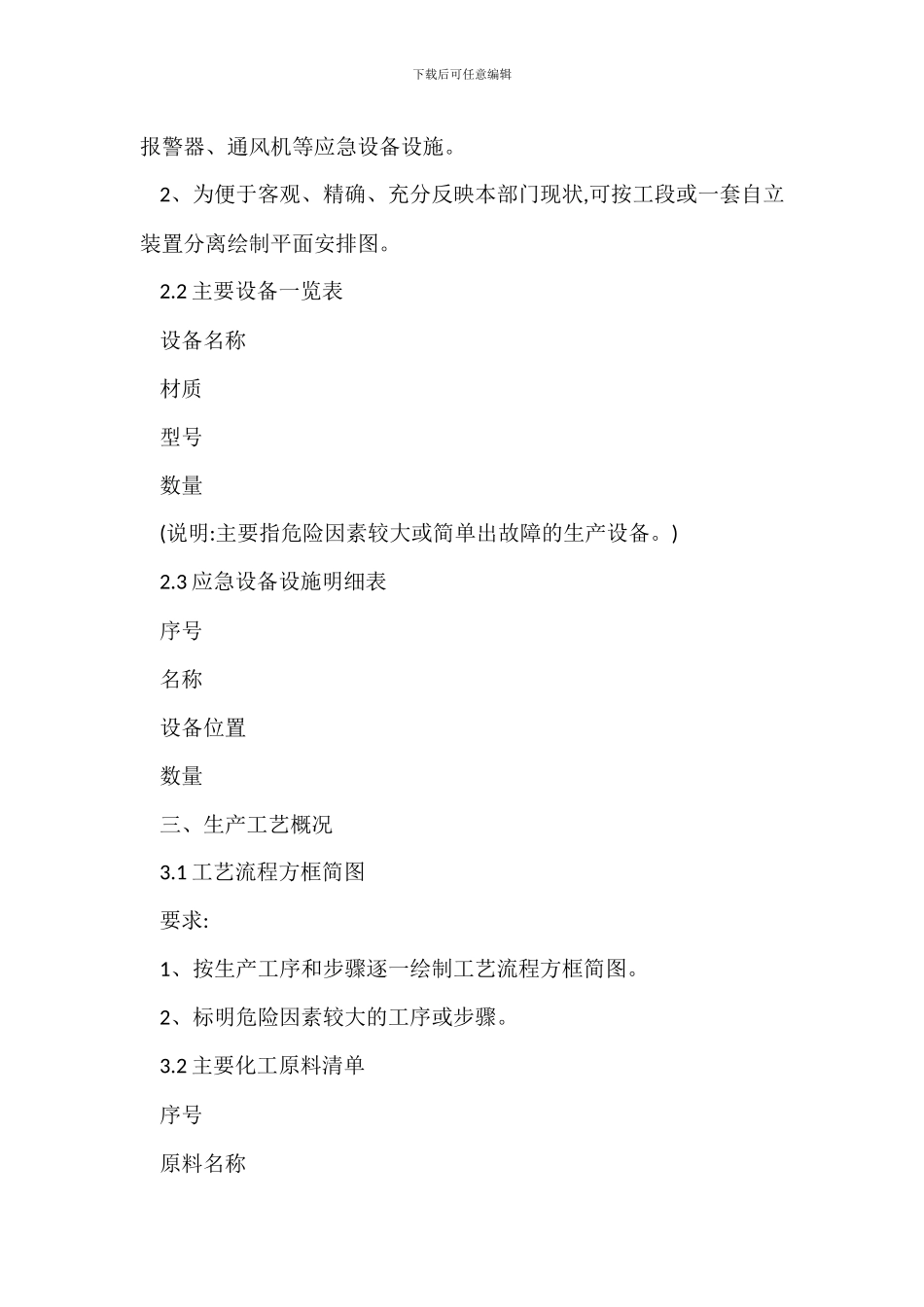 下载后可任意编辑

报警器、通风机等应急设备设施。

2、为便于客观、精确、充分反映本部门现状,可按工段或一套自立装置分离绘制平面安排图。

2.2 主要设备一览表

设备名称

材质

型号

数量

(说明:主要指危险因素较大或简单出故障的生产设备。)

2.3 应急设备设施明细表

序号

名称

设备位置

数量

三、生产工艺概况

3.1 工艺流程方框简图

要求:

1、按生产工序和步骤逐一绘制工艺流程方框简图。

2、标明危险因素较大的工序或步骤。

3.2 主要化工原料清单

序号

原料名称